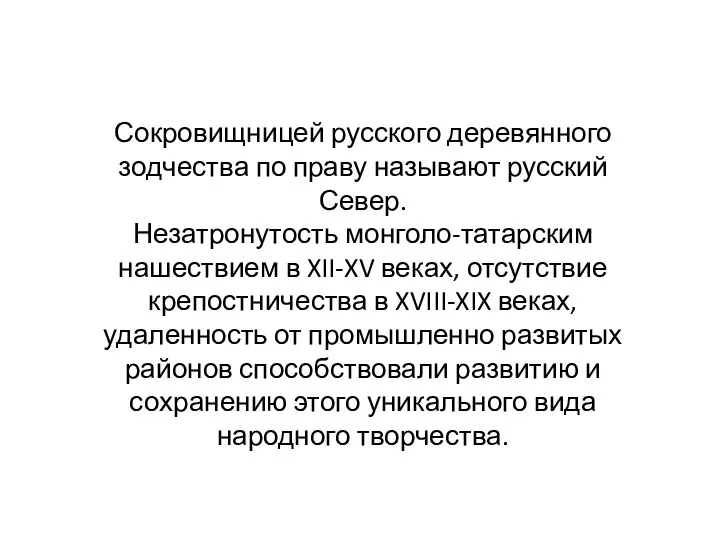 Сокровищницей русского деревянного зодчества по праву называют русский Север.
Незатронутость монголо-татарским нашествием в XII-XV веках, отсутствие крепостничества в XVIII-XIX веках, удаленность от промышленно развитых районов способствовали развитию и сохранению этого уникального вида народного творчества.